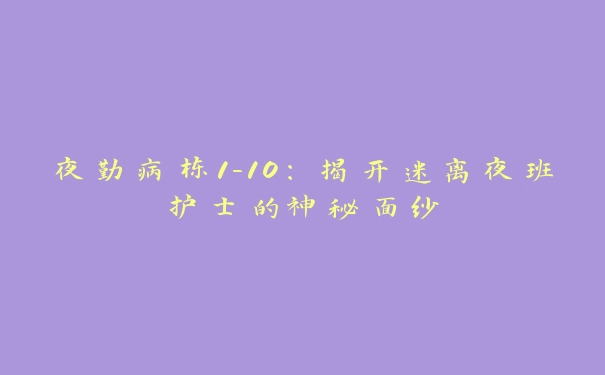 夜勤病栋1-10：揭开迷离夜班护士的神秘面纱